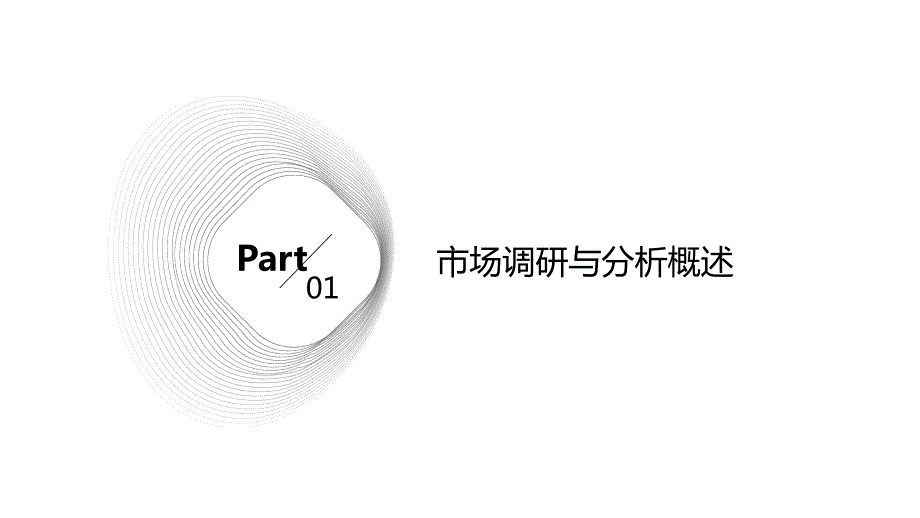 Part
01

市场调研与分析概述